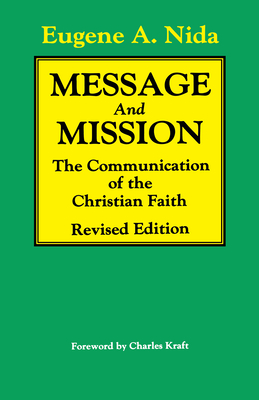 Eugene A. Nida

MESSAGE
And
MISSION

The Communication of the Christian Faith

Revised Edition

Foreword by Charles Kraft